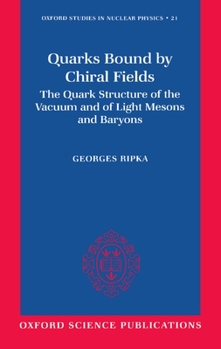 OXFORD STUDIES IN NUCLEAR PHYSICS • 21

Quarks Bound by Chiral Fields

The Quark Structure of the Vacuum and of Light Mesons and Baryons

GEORGES RIPKA

OXFORD SCIENCE PUBLICATIONS